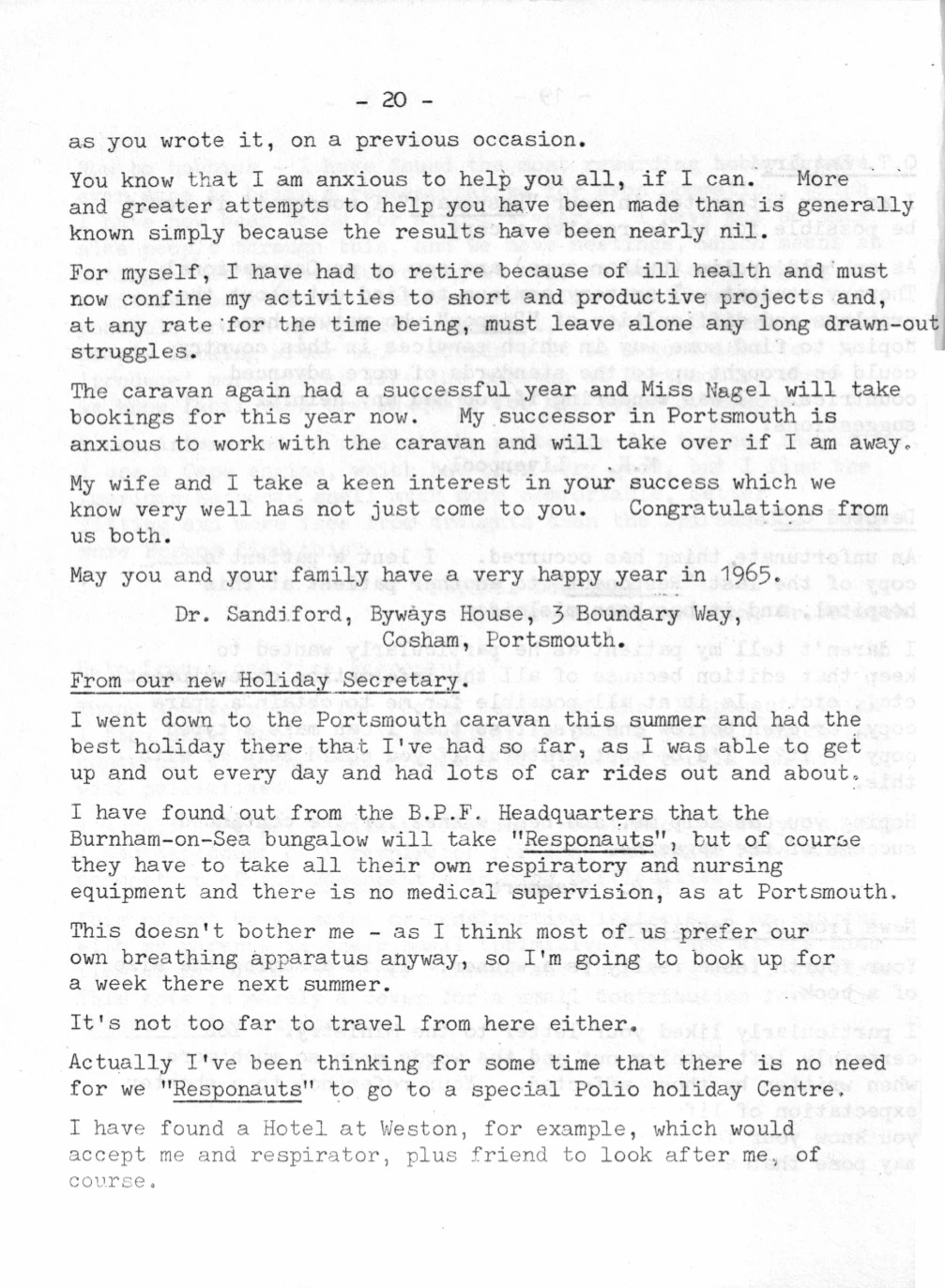 - 20 -

as you wrote it, on a previous occasion.

You know that I am anxious to help you all, if I can. More and greater attempts to help you have been made than is generally known simply because the results have been nearly nil.

For myself, I have had to retire because of ill health and must now confine my activities to short and productive projects and, at any rate for the time being, must leave alone any long drawn-out struggles.

The caravan again had a successful year and Miss Nagel will take bookings for this year now. My successor in Portsmouth is anxious to work with the caravan and will take over if I am away.

My wife and I take a keen interest in your success which we know very well has not just come to you. Congratulations from us both.

May you and your family have a very happy year in 1965.

Dr. Sandiford, Byways House, 3 Boundary Way, Cosham, Portsmouth.

From our new Holiday Secretary.

I went down to the Portsmouth caravan this summer and had the best holiday there that I've had so far, as I was able to get up and out every day and had lots of car rides out and about.

I have found out from the B.P.F. Headquarters that the Burnham-on-Sea bungalow will take "Responauts", but of course they have to take all their own respiratory and nursing equipment and there is no medical supervision, as at Portsmouth.

This doesn't bother me - as I think most of us prefer our own breathing apparatus anyway, so I'm going to book up for a week there next summer.

It's not too far to travel from here either.

Actually I've been thinking for some time that there is no need for we "Responauts" to go to a special Polio holiday Centre.

I have found a Hotel at Weston, for example, which would accept me and respirator, plus friend to look after me, of course.